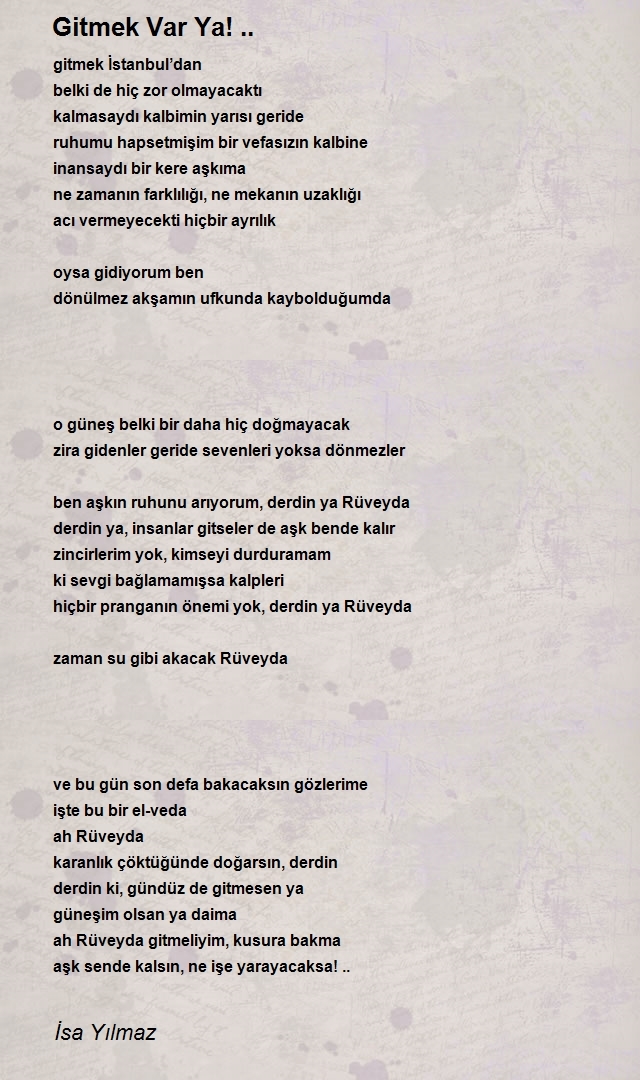 Gitmek Var Ya! ..

gitmek İstanbul'dan
belki de hiç zor olmayacaktı
kalmasaydı kalbimin yarısı geride
ruhumu hapsetmişim bir vefasızın kalbine
inansaydı bir kere aşkıma
ne zamanın farklılığı, ne mekanın uzaklığı
acı vermeyecekti hiçbir ayrılık

oysa gidiyorum ben
dönülmez akşamın ufkunda kaybolduğumda

o güneş belki bir daha hiç doğmayacak
zira gidenler geride sevenleri yoksa dönmezler

ben aşkın ruhunu arıyorum, derdin ya Rüveyda
derdin ya, insanlar gitseler de aşk bende kalır
zincirlerim yok, kimseyi durduramam
ki sevgi bağlamamışsa kalpleri
hiçbir pranganın önemi yok, derdin ya Rüveyda

zaman su gibi akacak Rüveyda

ve bu gün son defa bakacaksın gözlerime
işte bu bir el-veda
ah Rüveyda
karanlık çöktüğünde doğarsın, derdin
derdin ki, gündüz de gitmesen ya
güneşim olsan ya daima
ah Rüveyda gitmeliyim, kusura bakma
aşk sende kalsın, ne işe yarayacaksa! ..

İsa Yılmaz